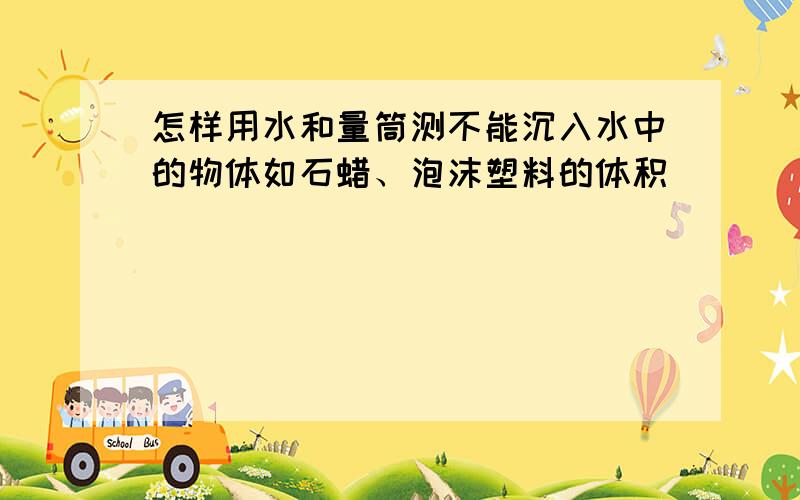 怎样用水和量筒测不能沉入水中的物体如石蜡、泡沫塑料的体积

5

9

School Bus